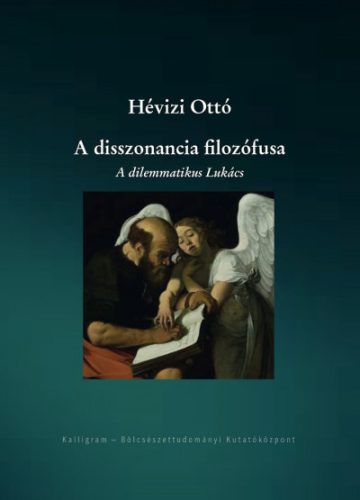 Hévizi Ottó

A disszonancia filozófusa

A dilemmatikus Lukács

Kalligram – Bölcsészettudományi Kutatóközpont